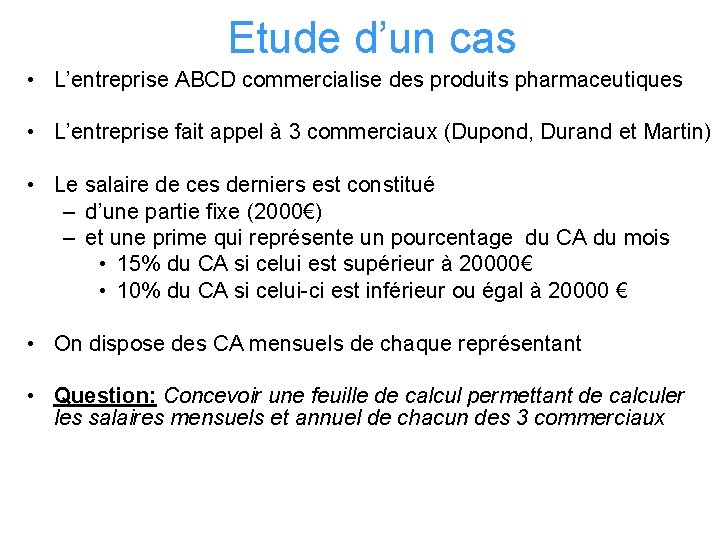 Etude d’un cas

• L’entreprise ABCD commercialise des produits pharmaceutiques

• L’entreprise fait appel à 3 commerciaux (Dupond, Durand et Martin)

• Le salaire de ces derniers est constitué
  – d’une partie fixe (2000€)
  – et une prime qui représente un pourcentage du CA du mois
    • 15% du CA si celui est supérieur à 20000€
    • 10% du CA si celui-ci est inférieur ou égal à 20000 €

• On dispose des CA mensuels de chaque représentant

• Question: Concevoir une feuille de calcul permettant de calculer les salaires mensuels et annuel de chacun des 3 commerciaux